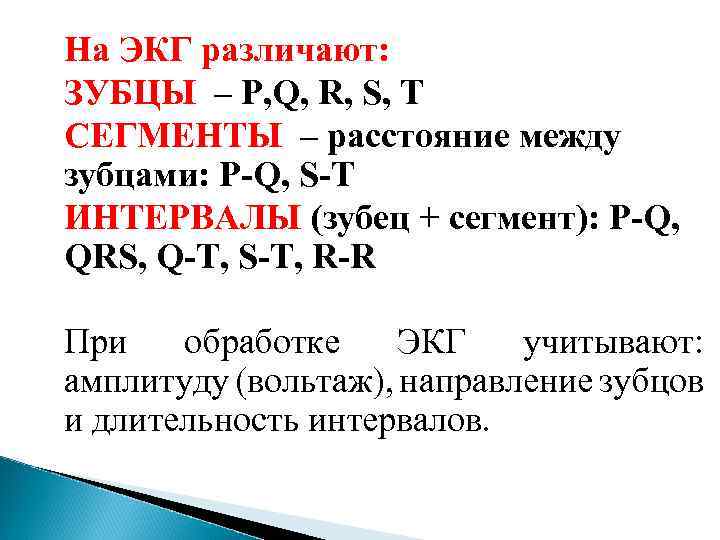 На ЭКГ различают:
ЗУБЦЫ – P,Q, R, S, T
СЕГМЕНТЫ – расстояние между зубцами: P-Q, S-T
ИНТЕРВАЛЫ (зубец + сегмент): P-Q, QRS, Q-T, S-T, R-R

При обработке ЭКГ учитывают: амплитуду (вольтаж), направление зубцов и длительность интервалов.